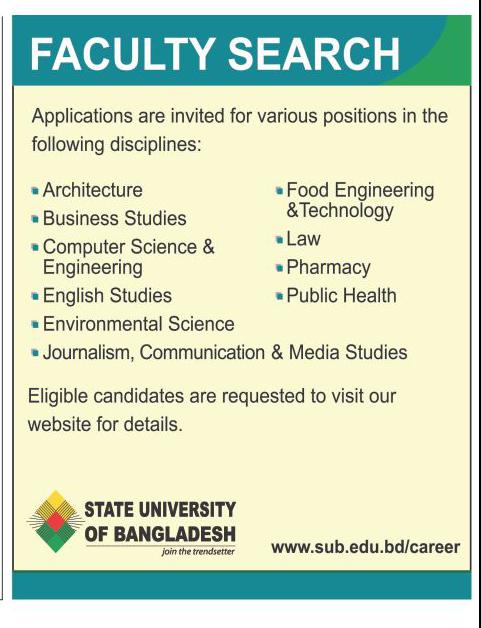 FACULTY SEARCH

Applications are invited for various positions in the following disciplines:

• Architecture
• Business Studies
• Computer Science & Engineering
• English Studies
• Environmental Science
• Journalism, Communication & Media Studies

• Food Engineering &Technology
• Law
• Pharmacy
• Public Health

Eligible candidates are requested to visit our website for details.

STATE UNIVERSITY
OF BANGLADESH
join the trendsetter

www.sub.edu.bd/career